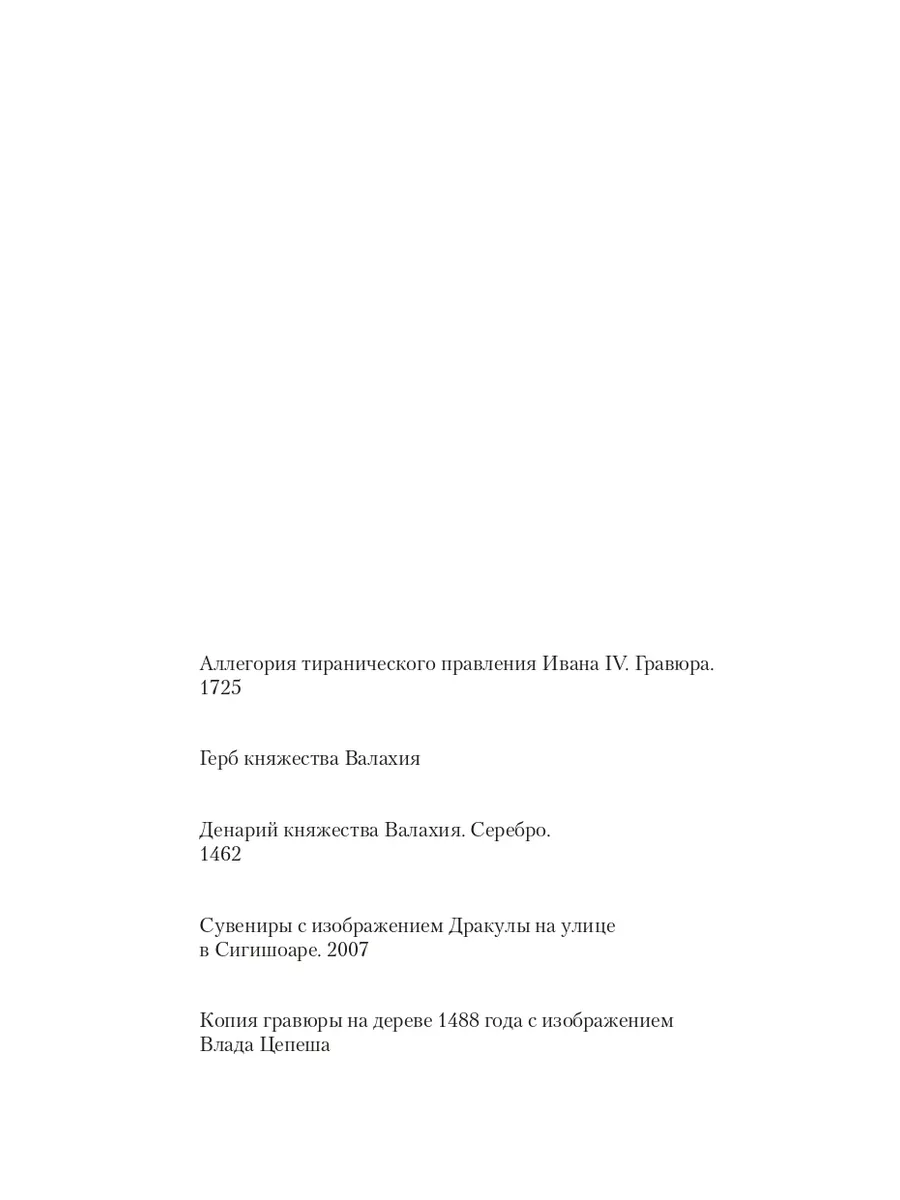 Аллегория тиранического правления Ивана IV. Гравюра. 1725

Герб княжества Валахия

Денарий княжества Валахия. Серебро. 1462

Сувениры с изображением Дракулы на улице в Сигишоаре. 2007

Копия гравюры на дереве 1488 года с изображением Влада Цепеша